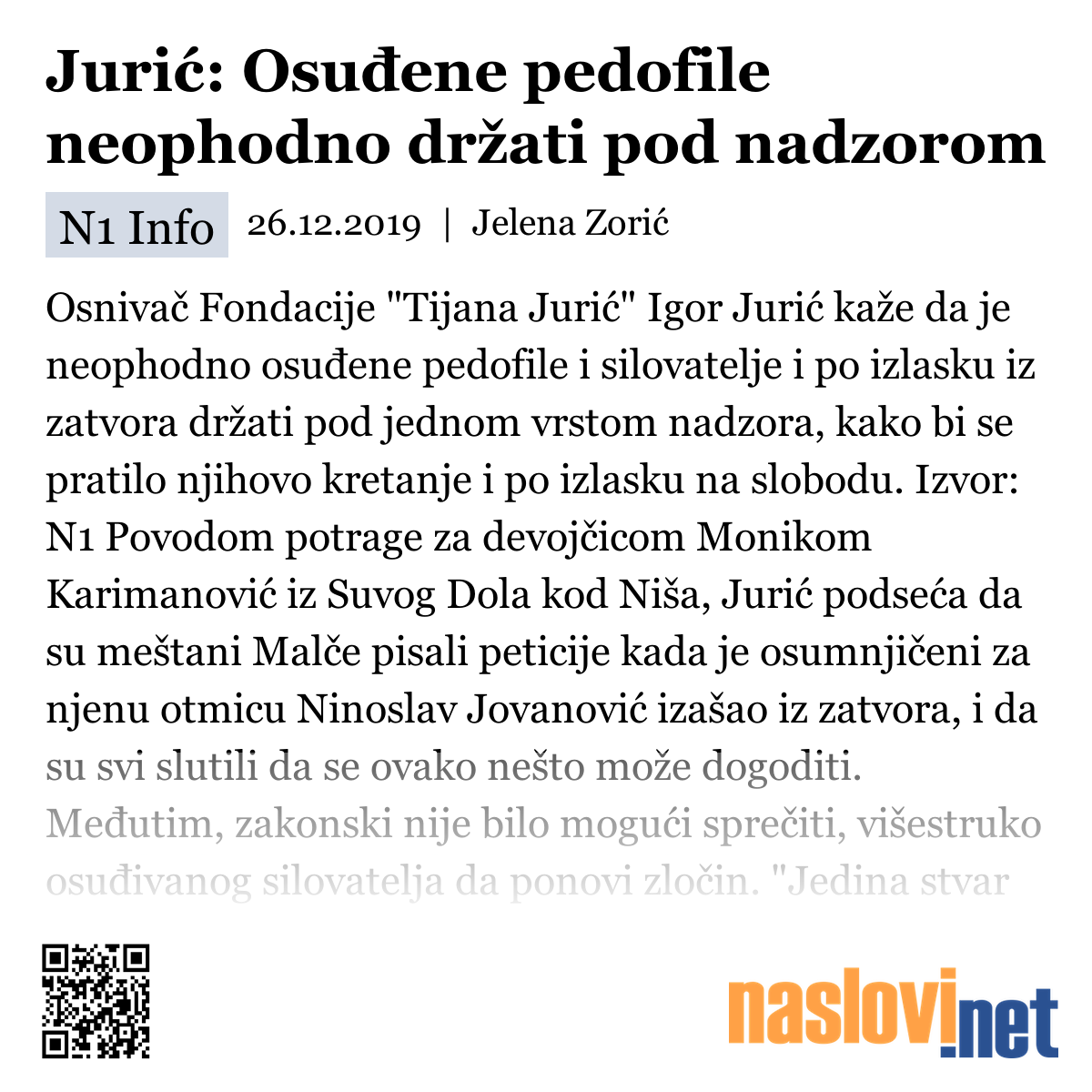 Jurić: Osuđene pedofile neophodno držati pod nadzorom

N1 Info 26.12.2019 | Jelena Zorić

Osnivač Fondacije "Tijana Jurić" Igor Jurić kaže da je neophodno osuđene pedofile i silovatelje i po izlasku iz zatvora držati pod jednom vrstom nadzora, kako bi se pratilo njihovo kretanje i po izlasku na slobodu. Izvor: N1 Povodom potrage za devojčicom Monikom Karimanović iz Suvog Dola kod Niša, Jurić podseća da su meštani Malče pisali peticije kada je osumnjičeni za njenu otmicu Ninoslav Jovanović izašao iz zatvora, i da su svi slutili da se ovako nešto može dogoditi. Međutim, zakonski nije bilo mogući sprečiti, višestruko osuđivanog silovatelja da ponovi zločin. "Jedina stvar

naslovi.net